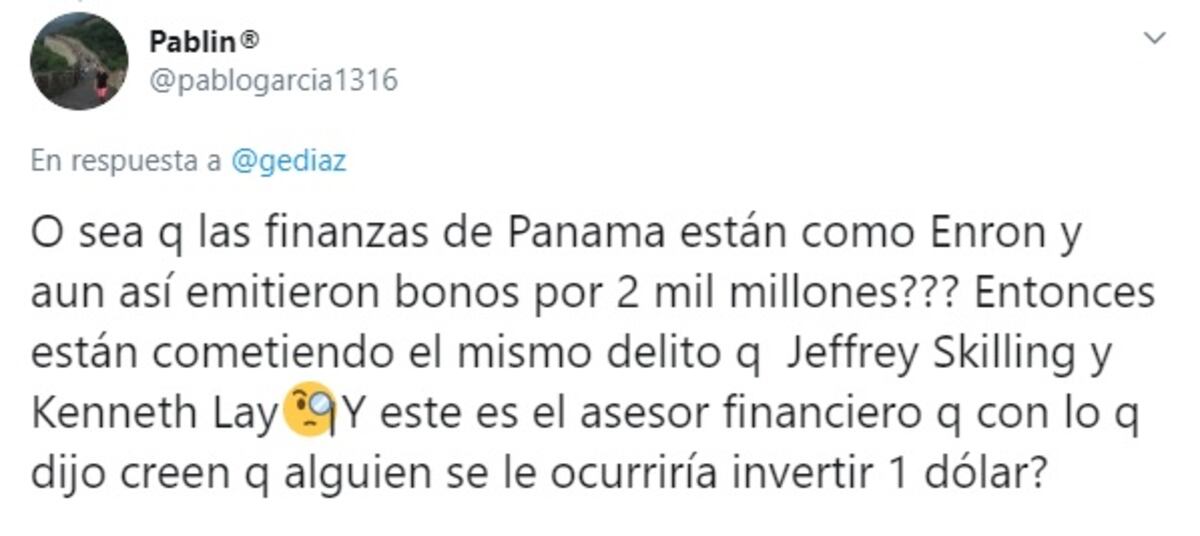 Pablin®
@pablogarcia1316

En respuesta a @gediaz

O sea q las finanzas de Panama están como Enron y aun así emitieron bonos por 2 mil millones??? Entonces están cometiendo el mismo delito q Jeffrey Skilling y Kenneth Lay🧐Y este es el asesor financiero q con lo q dijo creen q alguien se le ocurriría invertir 1 dólar?